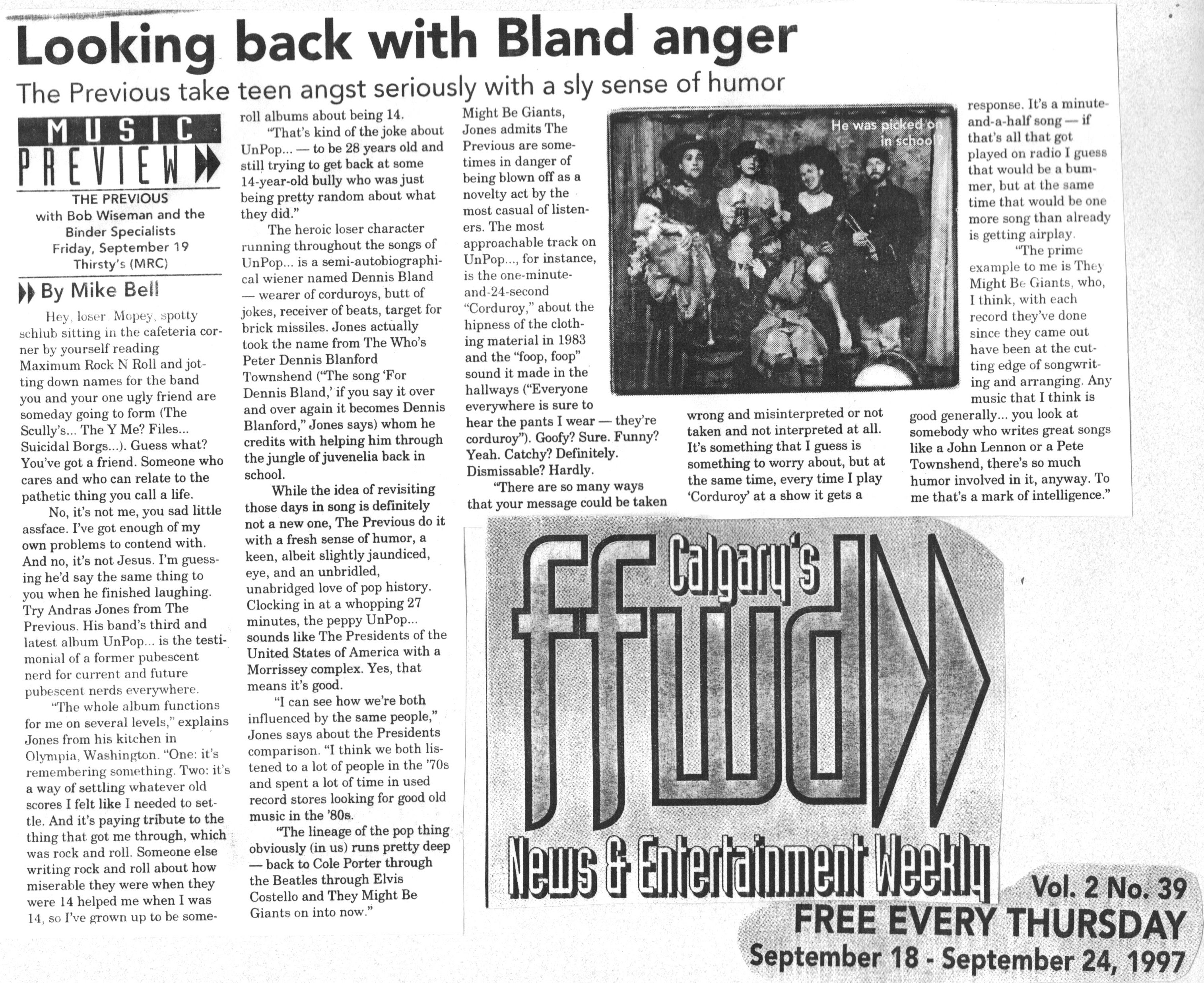 Looking back with Bland anger

The Previous take teen angst seriously with a sly sense of humor

MUSIC PREVIEW

THE PREVIOUS
with Bob Wiseman and the Binder Specialists
Friday, September 19
Thirsty's (MRC)

By Mike Bell

Hey, loser. Mopey, spotty schlub sitting in the cafeteria corner by yourself reading Maximum Rock N Roll and jotting down names for the band you and your one ugly friend are someday going to form (The Scully's... The Y Me? Files... Suicidal Borgs...). Guess what? You've got a friend. Someone who cares and who can relate to the pathetic thing you call a life.

No, it's not me, you sad little assface. I've got enough of my own problems to contend with. And no, it's not Jesus. I'm guessing he'd say the same thing to you when he finished laughing. Try Andras Jones from The Previous. His band's third and latest album UnPop... is the testimonial of a former pubescent nerd for current and future pubescent nerds everywhere.

"The whole album functions for me on several levels," explains Jones from his kitchen in Olympia, Washington. "One: it's remembering something. Two: it's a way of settling whatever old scores I felt like I needed to settle. And it's paying tribute to the thing that got me through, which was rock and roll. Someone else writing rock and roll about how miserable they were when they were 14 helped me when I was 14, so I've grown up to be some-roll albums about being 14.

"That's kind of the joke about UnPop... — to be 28 years old and still trying to get back at some 14-year-old bully who was just being pretty random about what they did."

The heroic loser character running throughout the songs of UnPop... is a semi-autobiographical wiener named Dennis Bland — wearer of corduroys, butt of jokes, receiver of beats, target for brick missiles. Jones actually took the name from The Who's Peter Dennis Blanford Townshend ("The song 'For Dennis Bland,' if you say it over and over again it becomes Dennis Blanford," Jones says) whom he credits with helping him through the jungle of juvenelia back in school.

While the idea of revisiting those days in song is definitely not a new one, The Previous do it with a fresh sense of humor, a keen, albeit slightly jaundiced, eye, and an unbridled, unabridged love of pop history. Clocking in at a whopping 27 minutes, the peppy UnPop... sounds like The Presidents of the United States of America with a Morrissey complex. Yes, that means it's good.

"I can see how we're both influenced by the same people," Jones says about the Presidents comparison. "I think we both listened to a lot of people in the '70s and spent a lot of time in used record stores looking for good old music in the '80s.

"The lineage of the pop thing obviously (in us) runs pretty deep — back to Cole Porter through the Beatles through Elvis Costello and They Might Be Giants on into now."

Might Be Giants, Jones admits The Previous are sometimes in danger of being blown off as a novelty act by the most casual of listeners. The most approachable track on UnPop..., for instance, is the one-minute-and-24-second "Corduroy," about the hipness of the clothing material in 1983 and the "foop, foop" sound it made in the hallways ("Everyone everywhere is sure to hear the pants I wear — they're corduroy"). Goofy? Sure. Funny? Yeah. Catchy? Definitely. Dismissable? Hardly.

"There are so many ways that your message could be taken wrong and misinterpreted or not taken and not interpreted at all. It's something that I guess is something to worry about, but at the same time, every time I play 'Corduroy' at a show it gets a response. It's a minute-and-a-half song — if that's all that got played on radio I guess that would be a bummer, but at the same time that would be one more song than already is getting airplay.

"The prime example to me is They Might Be Giants, who, I think, with each record they've done since they came out have been at the cutting edge of songwriting and arranging. Any music that I think is good generally... you look at somebody who writes great songs like a John Lennon or a Pete Townshend, there's so much humor involved in it, anyway. To me that's a mark of intelligence."

He was picked on in school?

Calgary's ffwd
News & Entertainment Weekly
Vol. 2 No. 39
FREE EVERY THURSDAY
September 18 - September 24, 1997